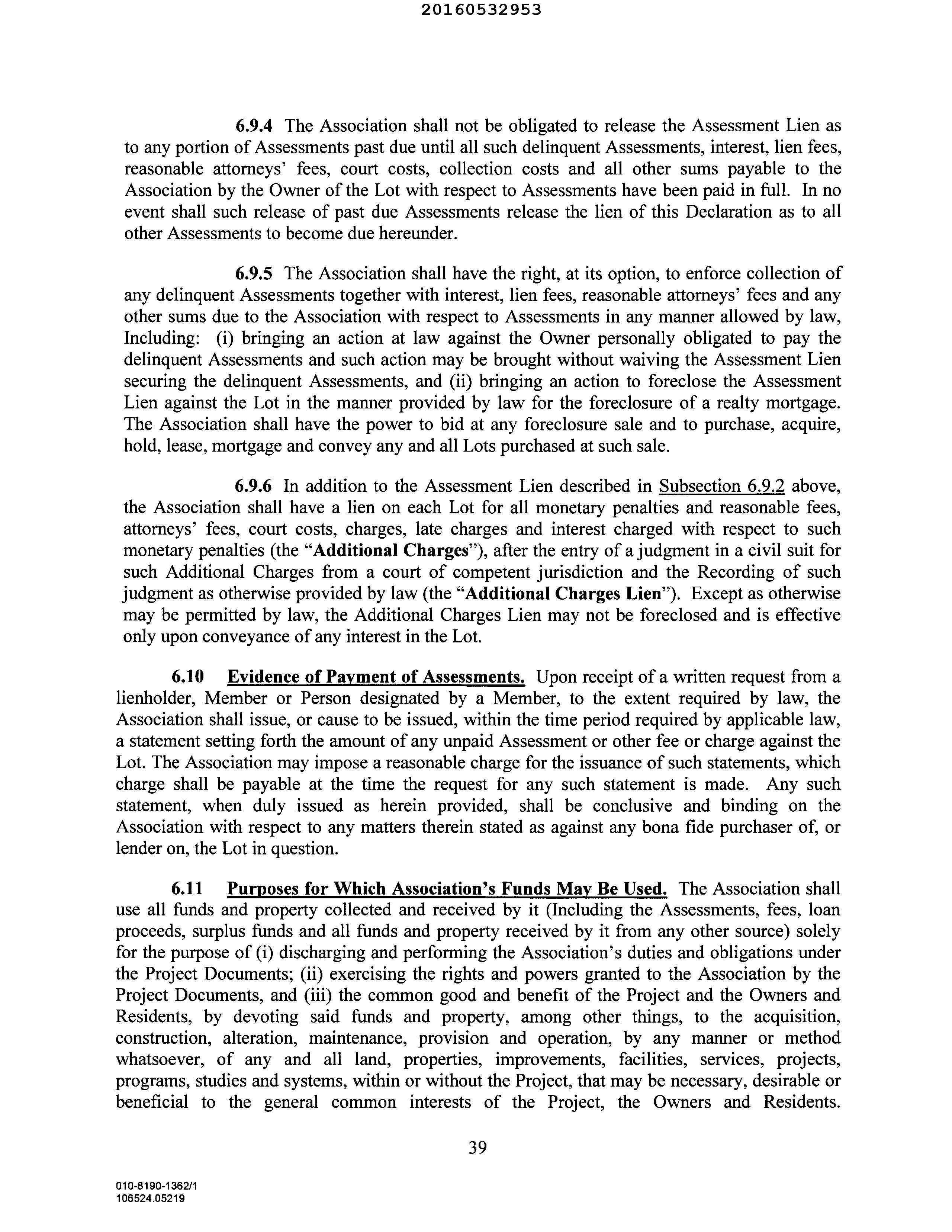 20160532953

6.9.4 The Association shall not be obligated to release the Assessment Lien as to any portion of Assessments past due until all such delinquent Assessments, interest, lien fees, reasonable attorneys' fees, court costs, collection costs and all other sums payable to the Association by the Owner of the Lot with respect to Assessments have been paid in full. In no event shall such release of past due Assessments release the lien of this Declaration as to all other Assessments to become due hereunder.

6.9.5 The Association shall have the right, at its option, to enforce collection of any delinquent Assessments together with interest, lien fees, reasonable attorneys' fees and any other sums due to the Association with respect to Assessments in any manner allowed by law, Including: (i) bringing an action at law against the Owner personally obligated to pay the delinquent Assessments and such action may be brought without waiving the Assessment Lien securing the delinquent Assessments, and (ii) bringing an action to foreclose the Assessment Lien against the Lot in the manner provided by law for the foreclosure of a realty mortgage. The Association shall have the power to bid at any foreclosure sale and to purchase, acquire, hold, lease, mortgage and convey any and all Lots purchased at such sale.

6.9.6 In addition to the Assessment Lien described in Subsection 6.9.2 above, the Association shall have a lien on each Lot for all monetary penalties and reasonable fees, attorneys' fees, court costs, charges, late charges and interest charged with respect to such monetary penalties (the "Additional Charges"), after the entry of a judgment in a civil suit for such Additional Charges from a court of competent jurisdiction and the Recording of such judgment as otherwise provided by law (the "Additional Charges Lien"). Except as otherwise may be permitted by law, the Additional Charges Lien may not be foreclosed and is effective only upon conveyance of any interest in the Lot.

6.10 Evidence of Payment of Assessments. Upon receipt of a written request from a lienholder, Member or Person designated by a Member, to the extent required by law, the Association shall issue, or cause to be issued, within the time period required by applicable law, a statement setting forth the amount of any unpaid Assessment or other fee or charge against the Lot. The Association may impose a reasonable charge for the issuance of such statements, which charge shall be payable at the time the request for any such statement is made. Any such statement, when duly issued as herein provided, shall be conclusive and binding on the Association with respect to any matters therein stated as against any bona fide purchaser of, or lender on, the Lot in question.

6.11 Purposes for Which Association's Funds May Be Used. The Association shall use all funds and property collected and received by it (Including the Assessments, fees, loan proceeds, surplus funds and all funds and property received by it from any other source) solely for the purpose of (i) discharging and performing the Association's duties and obligations under the Project Documents; (ii) exercising the rights and powers granted to the Association by the Project Documents, and (iii) the common good and benefit of the Project and the Owners and Residents, by devoting said funds and property, among other things, to the acquisition, construction, alteration, maintenance, provision and operation, by any manner or method whatsoever, of any and all land, properties, improvements, facilities, services, projects, programs, studies and systems, within or without the Project, that may be necessary, desirable or beneficial to the general common interests of the Project, the Owners and Residents.

39

010-8190-1362/1
106524.05219